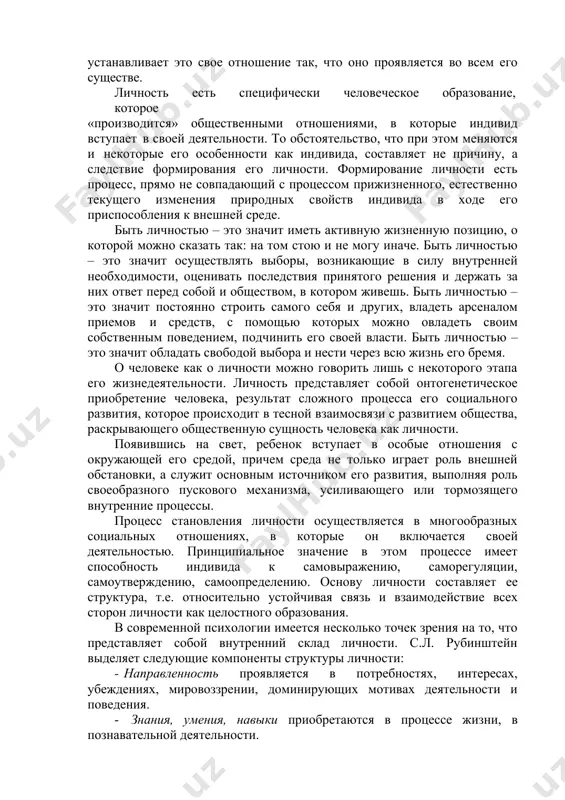 устанавливает это свое отношение так, что оно проявляется во всем его существе.

Личность есть специфически человеческое образование, которое «производится» общественными отношениями, в которые индивид вступает в своей деятельности. То обстоятельство, что при этом меняются и некоторые его особенности как индивида, составляет не причину, а следствие формирования его личности. Формирование личности есть процесс, прямо не совпадающий с процессом прижизненного, естественно текущего изменения природных свойств индивида в ходе его приспособления к внешней среде.

Быть личностью – это значит иметь активную жизненную позицию, о которой можно сказать так: на том стою и не могу иначе. Быть личностью – это значит осуществлять выборы, возникающие в силу внутренней необходимости, оценивать последствия принятого решения и держать за них ответ перед собой и обществом, в котором живешь. Быть личностью – это значит постоянно строить самого себя и других, владеть арсеналом приемов и средств, с помощью которых можно овладеть своим собственным поведением, подчинить его своей власти. Быть личностью – это значит обладать свободой выбора и нести через всю жизнь его бремя.

О человеке как о личности можно говорить лишь с некоторого этапа его жизнедеятельности. Личность представляет собой онтогенетическое приобретение человека, результат сложного процесса его социального развития, которое происходит в тесной взаимосвязи с развитием общества, раскрывающего общественную сущность человека как личности.

Появившись на свет, ребенок вступает в особые отношения с окружающей его средой, причем среда не только играет роль внешней обстановки, а служит основным источником его развития, выполняя роль своеобразного пускового механизма, усиливающего или тормозящего внутренние процессы.

Процесс становления личности осуществляется в многообразных социальных отношениях, в которые он включается своей деятельностью. Принципиальное значение в этом процессе имеет способность индивида к самовыражению, саморегуляции, самоутверждению, самоопределению. Основу личности составляет ее структура, т.е. относительно устойчивая связь и взаимодействие всех сторон личности как целостного образования.

В современной психологии имеется несколько точек зрения на то, что представляет собой внутренний склад личности. С.Л. Рубинштейн выделяет следующие компоненты структуры личности:

- Направленность проявляется в потребностях, интересах, убеждениях, мировоззрении, доминирующих мотивах деятельности и поведения.

- Знания, умения, навыки приобретаются в процессе жизни, в познавательной деятельности.